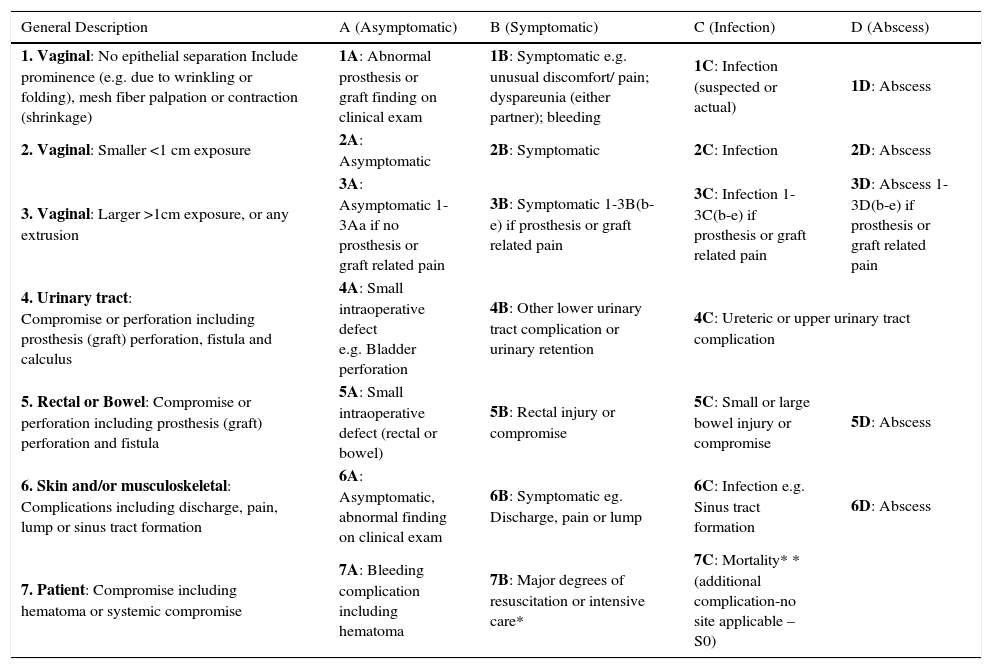 | General Description | A (Asymptomatic) | B (Symptomatic) | C (Infection) | D (Abscess) |
|---|---|---|---|---|
| **1. Vaginal**: No epithelial separation Include prominence (e.g. due to wrinkling or folding), mesh fiber palpation or contraction (shrinkage) | **1A**: Abnormal prosthesis or graft finding on clinical exam | **1B**: Symptomatic e.g. unusual discomfort/ pain; dyspareunia (either partner); bleeding | **1C**: Infection (suspected or actual) | **1D**: Abscess |
| **2. Vaginal**: Smaller <1 cm exposure | **2A**: Asymptomatic | **2B**: Symptomatic | **2C**: Infection | **2D**: Abscess |
| **3. Vaginal**: Larger >1cm exposure, or any extrusion | **3A**: Asymptomatic 1-3Aa if no prosthesis or graft related pain | **3B**: Symptomatic 1-3B(b-e) if prosthesis or graft related pain | **3C**: Infection 1-3C(b-e) if prosthesis or graft related pain | **3D**: Abscess 1-3D(b-e) if prosthesis or graft related pain |
| **4. Urinary tract**: Compromise or perforation including prosthesis (graft) perforation, fistula and calculus | **4A**: Small intraoperative defect e.g. Bladder perforation | **4B**: Other lower urinary tract complication or urinary retention | **4C**: Ureteric or upper urinary tract complication | |
| **5. Rectal or Bowel**: Compromise or perforation including prosthesis (graft) perforation and fistula | **5A**: Small intraoperative defect (rectal or bowel) | **5B**: Rectal injury or compromise | **5C**: Small or large bowel injury or compromise | **5D**: Abscess |
| **6. Skin and/or musculoskeletal**: Complications including discharge, pain, lump or sinus tract formation | **6A**: Asymptomatic, abnormal finding on clinical exam | **6B**: Symptomatic eg. Discharge, pain or lump | **6C**: Infection e.g. Sinus tract formation | **6D**: Abscess |
| **7. Patient**: Compromise including hematoma or systemic compromise | **7A**: Bleeding complication including hematoma | **7B**: Major degrees of resuscitation or intensive care* | **7C**: Mortality* * (additional complication-no site applicable – S0) | |